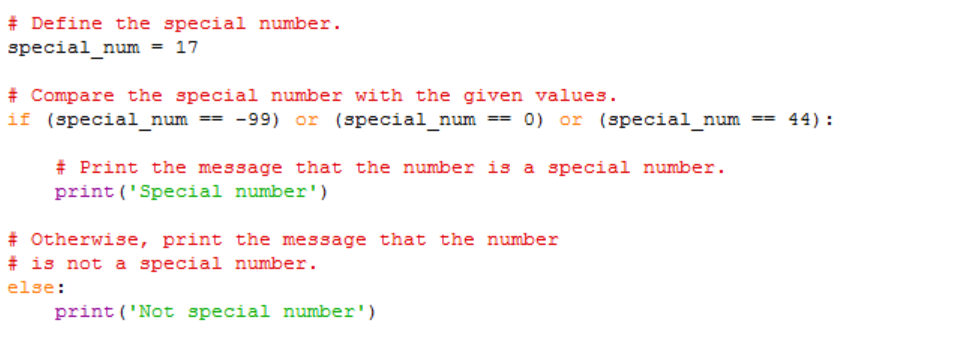 # Define the special number.
special_num = 17

# Compare the special number with the given values.
if (special_num == -99) or (special_num == 0) or (special_num == 44):

    # Print the message that the number is a special number.
    print('Special number')

# Otherwise, print the message that the number
# is not a special number.
else:
    print('Not special number')